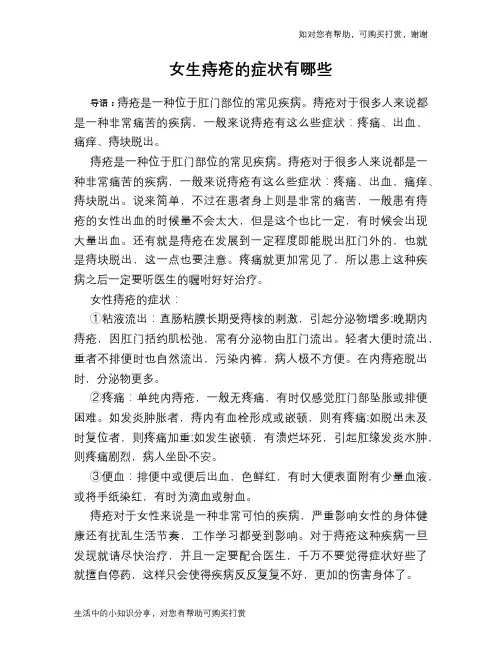 如对您有帮助，可购买打赏，谢谢

女生痔疮的症状有哪些

导语：痔疮是一种位于肛门部位的常见疾病。痔疮对于很多人来说都是一种非常痛苦的疾病，一般来说痔疮有这么些症状：疼痛、出血、瘙痒、痔块脱出。

痔疮是一种位于肛门部位的常见疾病。痔疮对于很多人来说都是一种非常痛苦的疾病，一般来说痔疮有这么些症状：疼痛、出血、瘙痒、痔块脱出。说来简单，不过在患者身上则是非常的痛苦，一般患有痔疮的女性出血的时候量不会太大，但是这个也比一定，有时候会出现大量出血。还有就是痔疮在发展到一定程度即能脱出肛门外的，也就是痔块脱出，这一点也要注意。疼痛就更加常见了，所以患上这种疾病之后一定要听医生的嘱咐好好治疗。

女性痔疮的症状：

①粘液流出：直肠粘膜长期受痔核的刺激，引起分泌物增多;晚期内痔疮，因肛门括约肌松弛，常有分泌物由肛门流出。轻者大便时流出，重者不排便时也自然流出，污染内裤，病人极不方便。在内痔疮脱出时，分泌物更多。

②疼痛：单纯内痔疮，一般无疼痛，有时仅感觉肛门部坠胀或排便困难。如发炎肿胀者，痔内有血栓形成或嵌顿，则有疼痛;如脱出未及时复位者，则疼痛加重;如发生嵌顿，有溃烂坏死，引起肛缘发炎水肿，则疼痛剧烈，病人坐卧不安。

③便血：排便中或便后出血，色鲜红，有时大便表面附有少量血液，或将手纸染红，有时为滴血或射血。

痔疮对于女性来说是一种非常可怕的疾病，严重影响女性的身体健康还有扰乱生活节奏，工作学习都受到影响。对于痔疮这种疾病一旦发现就请尽快治疗，并且一定要配合医生，千万不要觉得症状好些了就擅自停药，这样只会使得疾病反反复复不好，更加的伤害身体了。

生活中的小知识分享，对您有帮助可购买打赏